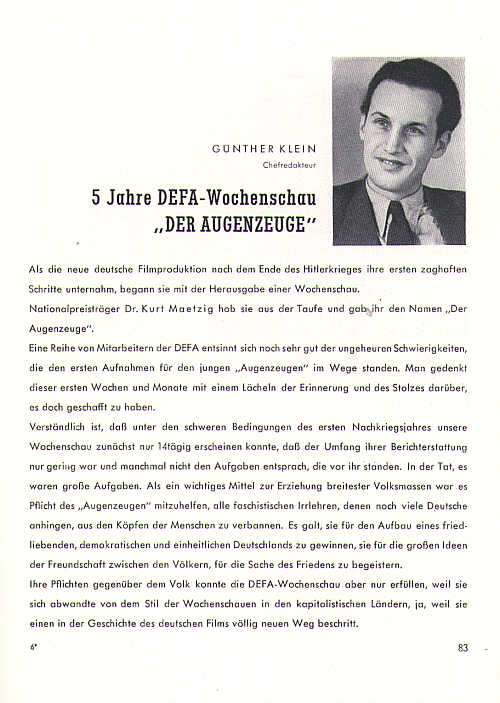 GÜNTHER KLEIN
Chefredakteur

5 Jahre DEFA-Wochenschau
„DER AUGENZEUGE"

Als die neue deutsche Filmproduktion nach dem Ende des Hitlerkrieges ihre ersten zaghaften Schritte unternahm, begann sie mit der Herausgabe einer Wochenschau.
Nationalpreisträger Dr. Kurt Maetzig hob sie aus der Taufe und gab ihr den Namen „Der Augenzeuge".
Eine Reihe von Mitarbeitern der DEFA entsinnt sich noch sehr gut der ungeheuren Schwierigkeiten, die den ersten Aufnahmen für den jungen „Augenzeugen" im Wege standen. Man gedenkt dieser ersten Wochen und Monate mit einem Lächeln der Erinnerung und des Stolzes darüber, es doch geschafft zu haben.
Verständlich ist, daß unter den schweren Bedingungen des ersten Nachkriegsjahres unsere Wochenschau zunächst nur 14tägig erscheinen konnte, daß der Umfang ihrer Berichterstattung nur gering war und manchmal nicht den Aufgaben entsprach, die vor ihr standen. In der Tat, es waren große Aufgaben. Als ein wichtiges Mittel zur Erziehung breitester Volksmassen war es Pflicht des „Augenzeugen" mitzuhelfen, alle faschistischen Irrlehren, denen noch viele Deutsche anhingen, aus den Köpfen der Menschen zu verbannen. Es galt, sie für den Aufbau eines friedliebenden, demokratischen und einheitlichen Deutschlands zu gewinnen, sie für die großen Ideen der Freundschaft zwischen den Völkern, für die Sache des Friedens zu begeistern.
Ihre Pflichten gegenüber dem Volk konnte die DEFA-Wochenschau aber nur erfüllen, weil sie sich abwandte von dem Stil der Wochenschauen in den kapitalistischen Ländern, ja, weil sie einen in der Geschichte des deutschen Films völlig neuen Weg beschritt.

4*

83